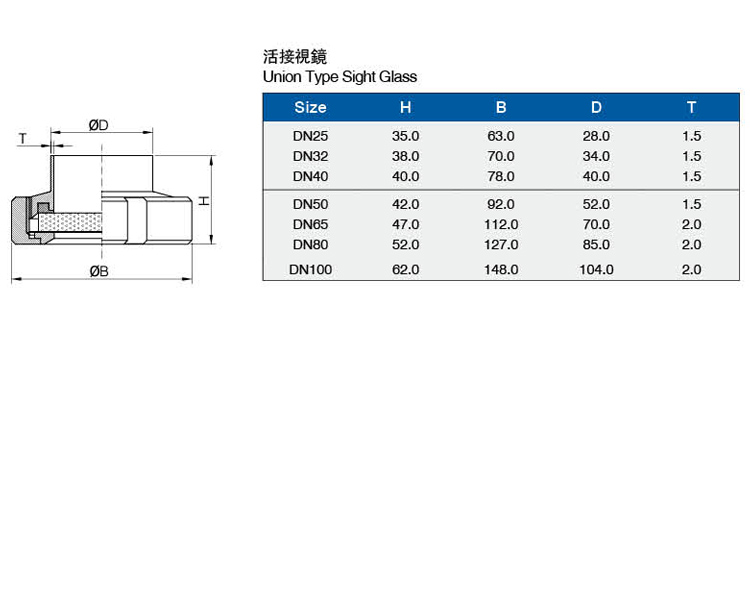 T

ØD

H

ØB

活接視鏡
Union Type Sight Glass

| Size | H | B | D | T |
|---|---|---|---|---|
| DN25 | 35.0 | 63.0 | 28.0 | 1.5 |
| DN32 | 38.0 | 70.0 | 34.0 | 1.5 |
| DN40 | 40.0 | 78.0 | 40.0 | 1.5 |
| DN50 | 42.0 | 92.0 | 52.0 | 1.5 |
| DN65 | 47.0 | 112.0 | 70.0 | 2.0 |
| DN80 | 52.0 | 127.0 | 85.0 | 2.0 |
| DN100 | 62.0 | 148.0 | 104.0 | 2.0 |